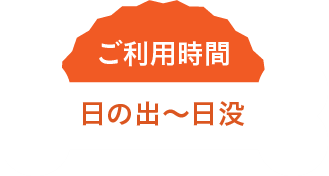 ご利用時間

日の出〜日没